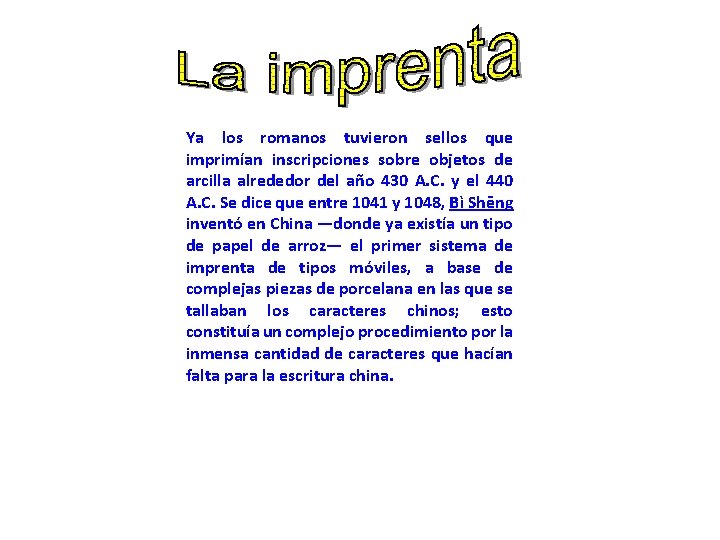 La imprenta

Ya los romanos tuvieron sellos que imprimían inscripciones sobre objetos de arcilla alrededor del año 430 A.C. y el 440 A.C. Se dice que entre 1041 y 1048, Bì Shēng inventó en China —donde ya existía un tipo de papel de arroz— el primer sistema de imprenta de tipos móviles, a base de complejas piezas de porcelana en las que se tallaban los caracteres chinos; esto constituía un complejo procedimiento por la inmensa cantidad de caracteres que hacían falta para la escritura china.